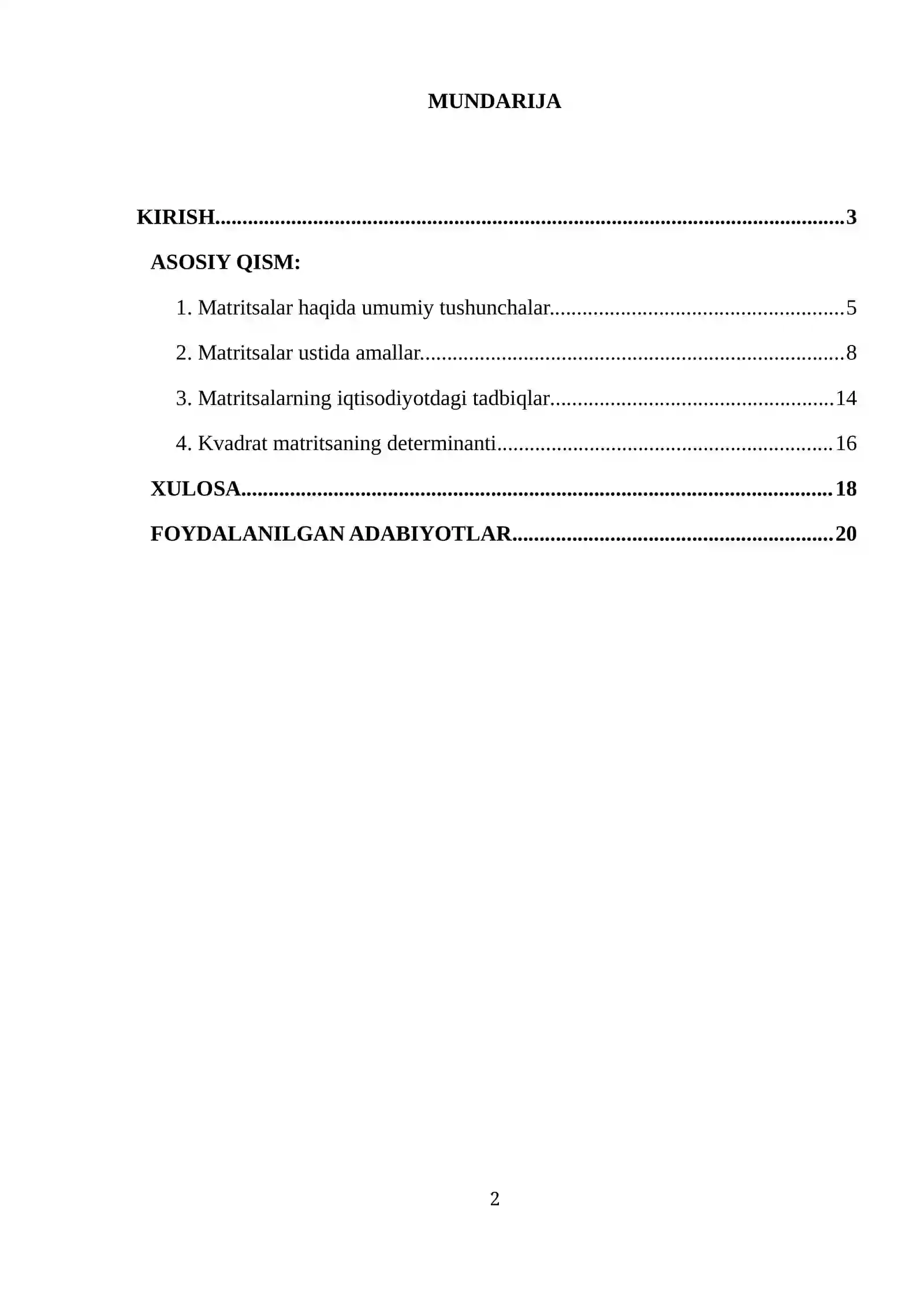 MUNDARIJA

KIRISH 3

ASOSIY QISM:

1. Matritsalar haqida umumiy tushunchalar 5

2. Matritsalar ustida amallar 8

3. Matritsalarning iqtisodiyotdagi tadbiqlar 14

4. Kvadrat matritsaning determinanti 16

XULOSA 18

FOYDALANILGAN ADABIYOTLAR 20

2